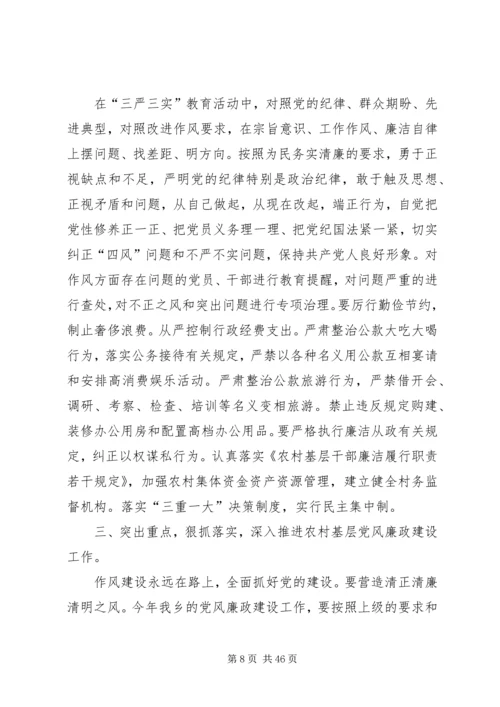 在“三严三实”教育活动中，对照党的纪律、群众期盼、先进典型，对照改进作风要求，在宗旨意识、工作作风、廉洁自律上摆问题、找差距、明方向。按照为民务实清廉的要求，勇于正视缺点和不足，严明党的纪律特别是政治纪律，敢于触及思想、正视矛盾和问题，从自己做起，从现在改起，端正行为，自觉把党性修养正一正、把党员义务理一理、把党纪国法紧一紧，切实纠正“四风”问题和不严不实问题，保持共产党人良好形象。对作风方面存在问题的党员、干部进行教育提醒，对问题严重的进行查处，对不正之风和突出问题进行专项治理。要厉行勤俭节约，制止奢侈浪费。从严控制行政经费支出。严肃整治公款大吃大喝行为，落实公务接待有关规定，严禁以各种名义用公款互相宴请和安排高消费娱乐活动。严肃整治公款旅游行为，严禁借开会、调研、考察、检查、培训等名义变相旅游。禁止违反规定购建、装修办公用房和配置高档办公用品。要严格执行廉洁从政有关规定，纠正以权谋私行为。认真落实《农村基层干部廉洁履行职责若干规定》，加强农村集体资金资产资源管理，建立健全村务监督机构。落实“三重一大”决策制度，实行民主集中制。

三、突出重点，狠抓落实，深入推进农村基层党风廉政建设工作。

作风建设永远在路上，全面抓好党的建设。要营造清正清廉清明之风。今年我乡的党风廉政建设工作，要按照上级的要求和

第 8 页 共 46 页